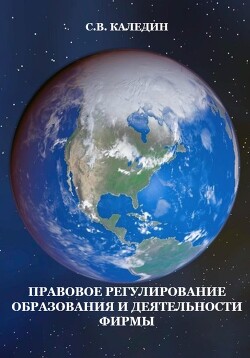 С.В. КАЛЕДИН

ПРАВОВОЕ РЕГУЛИРОВАНИЕ ОБРАЗОВАНИЯ И ДЕЯТЕЛЬНОСТИ ФИРМЫ